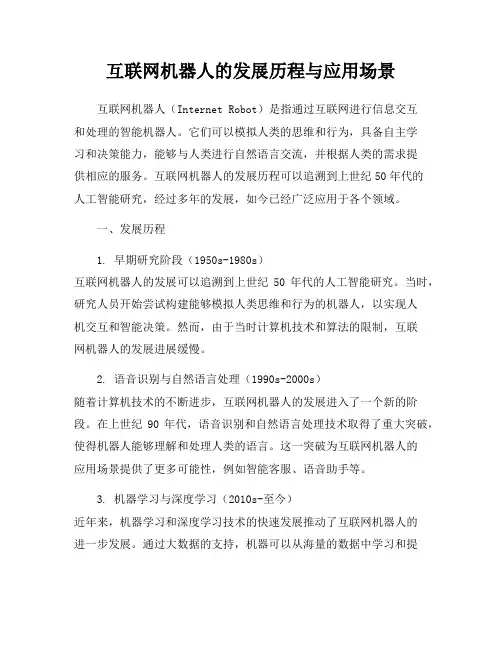 互联网机器人的发展历程与应用场景

互联网机器人（Internet Robot）是指通过互联网进行信息交互和处理的智能机器人。它们可以模拟人类的思维和行为，具备自主学习和决策能力，能够与人类进行自然语言交流，并根据人类的需求提供相应的服务。互联网机器人的发展历程可以追溯到上世纪50年代的人工智能研究，经过多年的发展，如今已经广泛应用于各个领域。

一、发展历程

1. 早期研究阶段（1950s-1980s）
互联网机器人的发展可以追溯到上世纪 50 年代的人工智能研究。当时，研究人员开始尝试构建能够模拟人类思维和行为的机器人，以实现人机交互和智能决策。然而，由于当时计算机技术和算法的限制，互联网机器人的发展进展缓慢。

2. 语音识别与自然语言处理（1990s-2000s）
随着计算机技术的不断进步，互联网机器人的发展进入了一个新的阶段。在上世纪 90 年代，语音识别和自然语言处理技术取得了重大突破，使得机器人能够理解和处理人类的语言。这一突破为互联网机器人的应用场景提供了更多可能性，例如智能客服、语音助手等。

3. 机器学习与深度学习（2010s-至今）
近年来，机器学习和深度学习技术的快速发展推动了互联网机器人的进一步发展。通过大数据的支持，机器可以从海量的数据中学习和提